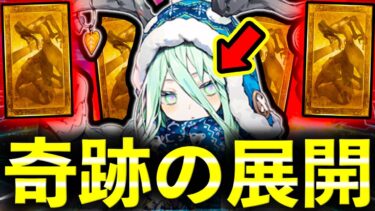 奇跡の展開